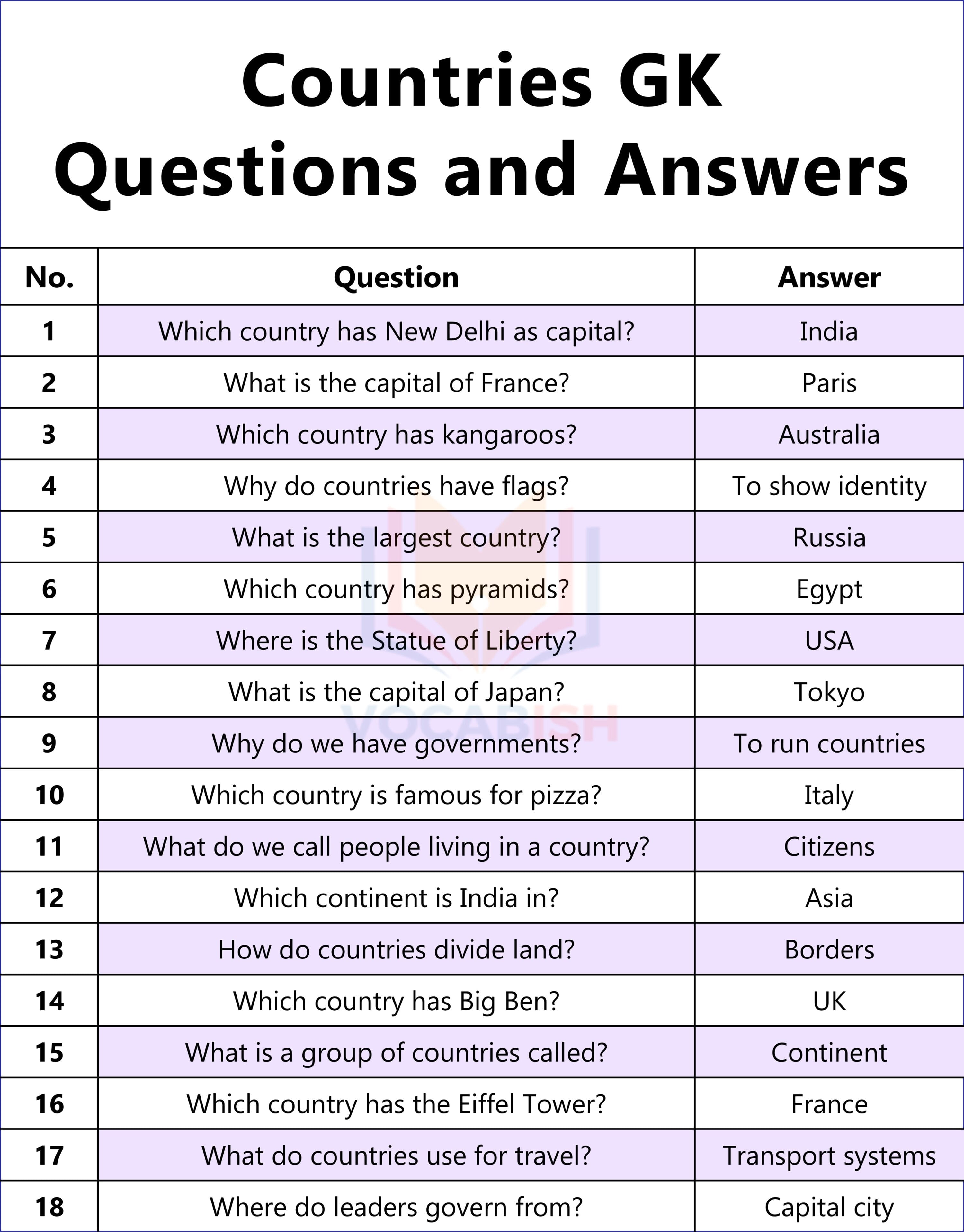 Countries GK Questions and Answers

| No. | Question | Answer |
|---|---|---|
| 1 | Which country has New Delhi as capital? | India |
| 2 | What is the capital of France? | Paris |
| 3 | Which country has kangaroos? | Australia |
| 4 | Why do countries have flags? | To show identity |
| 5 | What is the largest country? | Russia |
| 6 | Which country has pyramids? | Egypt |
| 7 | Where is the Statue of Liberty? | USA |
| 8 | What is the capital of Japan? | Tokyo |
| 9 | Why do we have governments? | To run countries |
| 10 | Which country is famous for pizza? | Italy |
| 11 | What do we call people living in a country? | Citizens |
| 12 | Which continent is India in? | Asia |
| 13 | How do countries divide land? | Borders |
| 14 | Which country has Big Ben? | UK |
| 15 | What is a group of countries called? | Continent |
| 16 | Which country has the Eiffel Tower? | France |
| 17 | What do countries use for travel? | Transport systems |
| 18 | Where do leaders govern from? | Capital city |

VOCABISH